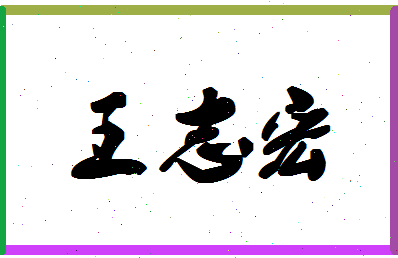 王志宏